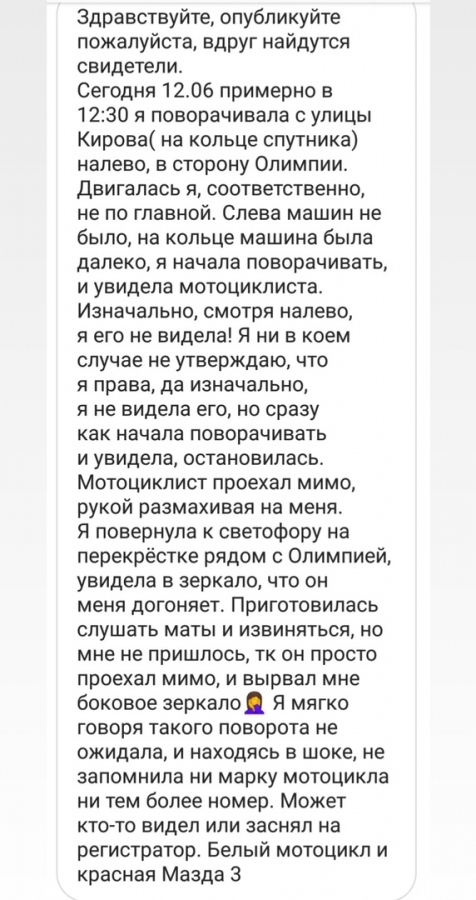 Здравствуйте, опубликуйте пожалуйста, вдруг найдутся свидетели.
Сегодня 12.06 примерно в 12:30 я поворачивала с улицы Кирова( на кольце спутника) налево, в сторону Олимпии. Двигалась я, соответственно, не по главной. Слева машин не было, на кольце машина была далеко, я начала поворачивать, и увидела мотоциклиста. Изначально, смотря налево, я его не видела! Я ни в коем случае не утверждаю, что я права, да изначально, я не видела его, но сразу как начала поворачивать и увидела, остановилась. Мотоциклист проехал мимо, рукой размахивая на меня.
Я повернула к светофору на перекрёстке рядом с Олимпией, увидела в зеркало, что он меня догоняет. Приготовилась слушать маты и извиняться, но мне не пришлось, тк он просто проехал мимо, и вырвал мне боковое зеркало🤦‍♀️ Я мягко говоря такого поворота не ожидала, и находясь в шоке, не запомнила ни марку мотоцикла ни тем более номер. Может кто-то видел или заснял на регистратор. Белый мотоцикл и красная Мазда 3